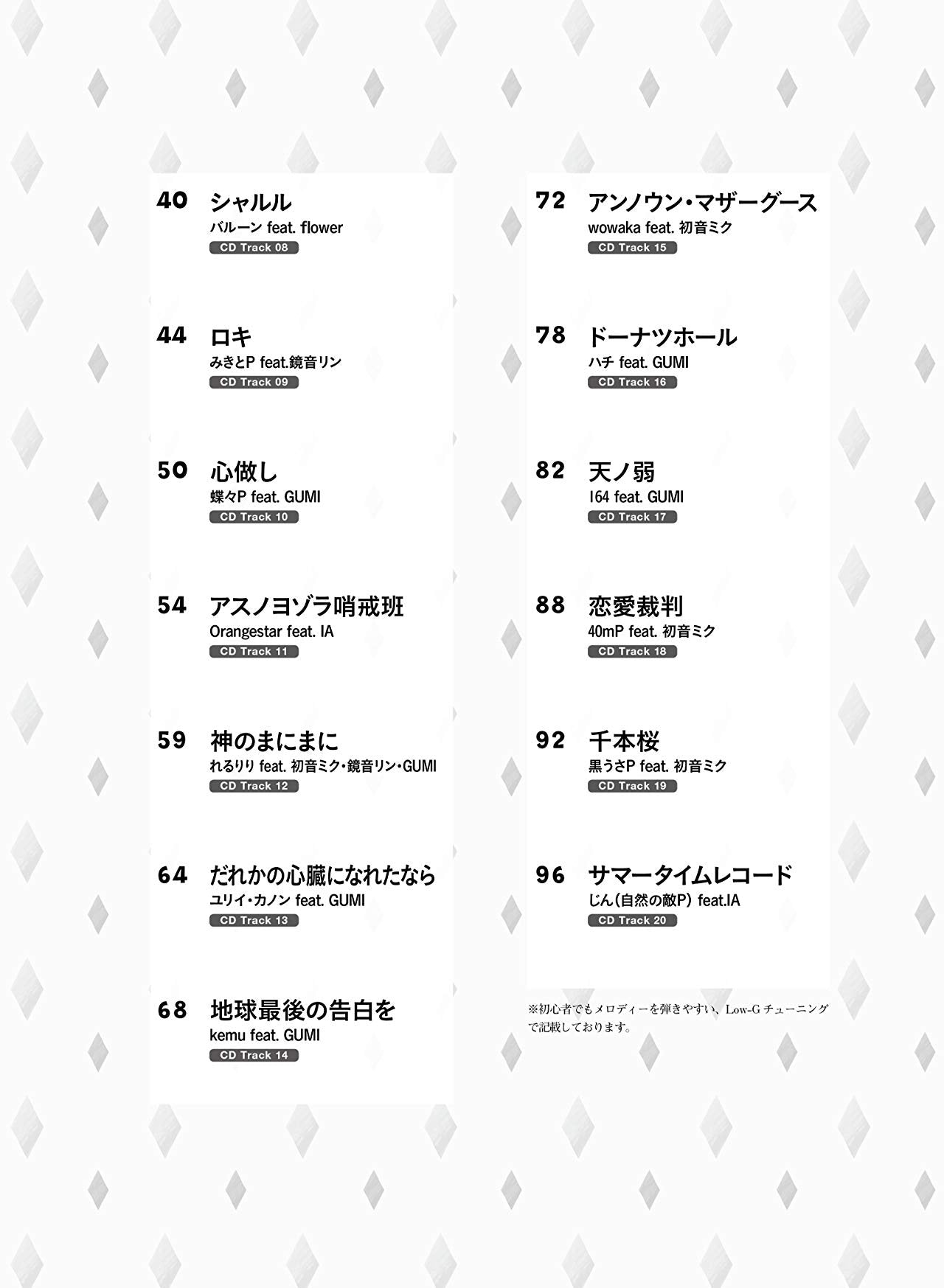 40 シャルル
バルーン feat. flower
CD Track 08

44 ロキ
みきとP feat.鏡音リン
CD Track 09

50 心做し
蝶々P feat. GUMI
CD Track 10

54 アスノヨゾラ哨戒班
Orangestar feat. IA
CD Track 11

59 神のまにまに
れるりり feat. 初音ミク・鏡音リン・GUMI
CD Track 12

64 だれかの心臓になれたなら
ユリイ・カノン feat. GUMI
CD Track 13

68 地球最後の告白を
kemu feat. GUMI
CD Track 14

72 アンノウン・マザーグース
wowaka feat. 初音ミク
CD Track 15

78 ドーナツホール
ハチ feat. GUMI
CD Track 16

82 天ノ弱
164 feat. GUMI
CD Track 17

88 恋愛裁判
40mP feat. 初音ミク
CD Track 18

92 千本桜
黒うさP feat. 初音ミク
CD Track 19

96 サマータイムレコード
じん(自然の敵P) feat.IA
CD Track 20

※初心者でもメロディーを弾きやすい、Low-G チューニングで記載しております。